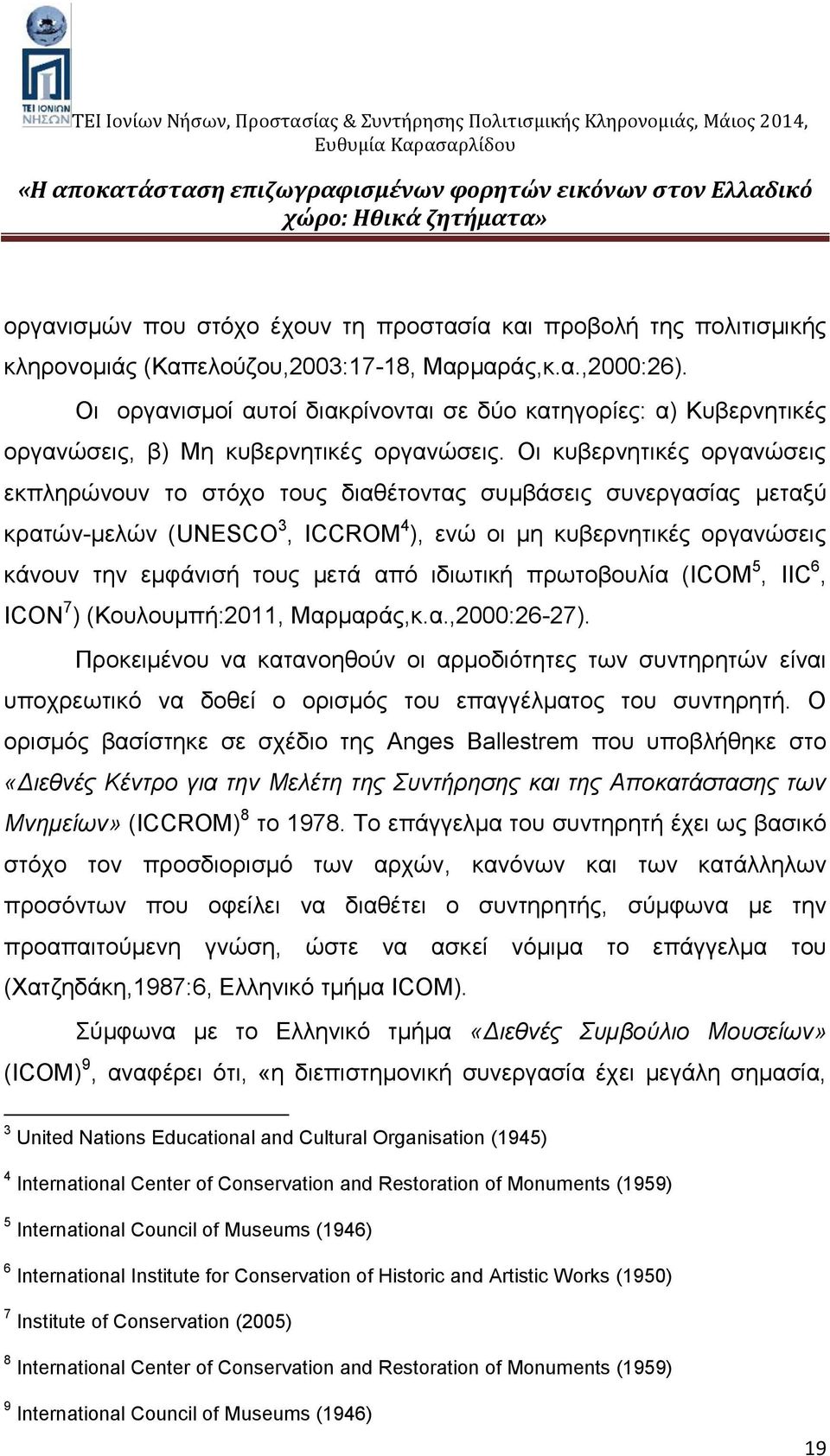 ΤΕΙ ΙΟΝΙΩΝ ΝΗΣΩΝ

ΤΕΙ Ιονίων Νήσων, Προστασίας & Συντήρησης Πολιτισμικής Κληρονομιάς, Μάιος 2014, Ευθυμία Καρασαρλίδου

«Η αποκατάσταση επιζωγραφισμένων φορητών εικόνων στον Ελλαδικό χώρο: Ηθικά ζητήματα»

οργανισμών που στόχο έχουν τη προστασία και προβολή της πολιτισμικής κληρονομιάς (Καπελούζου,2003:17-18, Μαρμαράς,κ.α.,2000:26).

Οι οργανισμοί αυτοί διακρίνονται σε δύο κατηγορίες: α) Κυβερνητικές οργανώσεις, β) Μη κυβερνητικές οργανώσεις. Οι κυβερνητικές οργανώσεις εκπληρώνουν το στόχο τους διαθέτοντας συμβάσεις συνεργασίας μεταξύ κρατών-μελών (UNESCO$^3$, ICCROM$^4$), ενώ οι μη κυβερνητικές οργανώσεις κάνουν την εμφάνισή τους μετά από ιδιωτική πρωτοβουλία (ICOM$^5$, IIC$^6$, ICON$^7$) (Κουλουμπή:2011, Μαρμαράς,κ.α.,2000:26-27).

Προκειμένου να κατανοηθούν οι αρμοδιότητες των συντηρητών είναι υποχρεωτικό να δοθεί ο ορισμός του επαγγέλματος του συντηρητή. Ο ορισμός βασίστηκε σε σχέδιο της Anges Ballestrem που υποβλήθηκε στο «Διεθνές Κέντρο για την Μελέτη της Συντήρησης και της Αποκατάστασης των Μνημείων» (ICCROM)$^8$ το 1978. Το επάγγελμα του συντηρητή έχει ως βασικό στόχο τον προσδιορισμό των αρχών, κανόνων και των κατάλληλων προσόντων που οφείλει να διαθέτει ο συντηρητής, σύμφωνα με την προαπαιτούμενη γνώση, ώστε να ασκεί νόμιμα το επάγγελμα του (Χατζηδάκη,1987:6, Ελληνικό τμήμα ICOM).

Σύμφωνα με το Ελληνικό τμήμα «Διεθνές Συμβούλιο Μουσείων» (ICOM)$^9$, αναφέρει ότι, «η διεπιστημονική συνεργασία έχει μεγάλη σημασία,

$^3$ United Nations Educational and Cultural Organisation (1945)

$^4$ International Center of Conservation and Restoration of Monuments (1959)

$^5$ International Council of Museums (1946)

$^6$ International Institute for Conservation of Historic and Artistic Works (1950)

$^7$ Institute of Conservation (2005)

$^8$ International Center of Conservation and Restoration of Monuments (1959)

$^9$ International Council of Museums (1946)

19